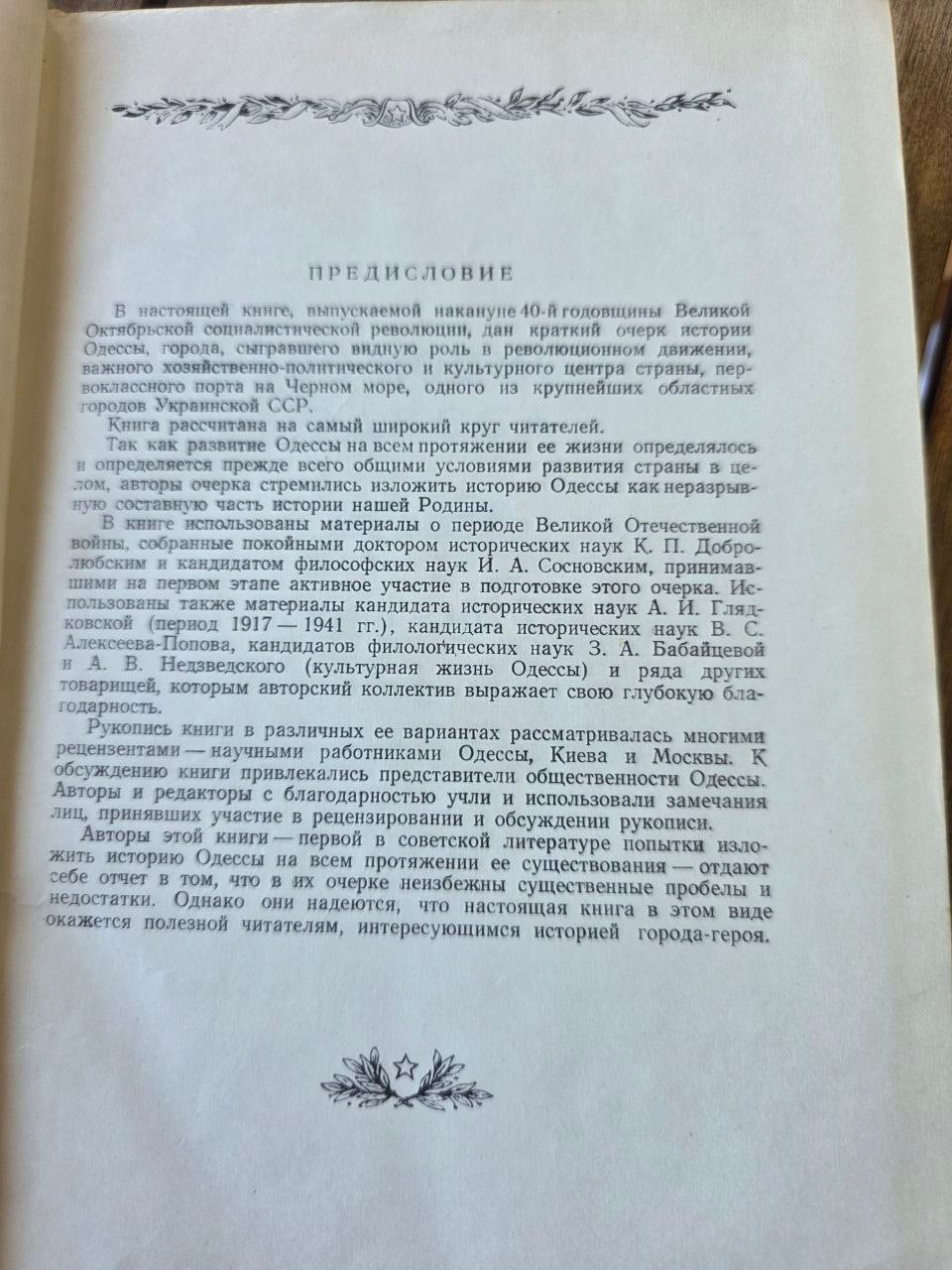 ПРЕДИСЛОВИЕ

В настоящей книге, выпускаемой накануне 40-й годовщины Великой Октябрьской социалистической революции, дан краткий очерк истории Одессы, города, сыгравшего видную роль в революционном движении, важного хозяйственно-политического и культурного центра страны, первоклассного порта на Черном море, одного из крупнейших областных городов Украинской ССР.

Книга рассчитана на самый широкий круг читателей.

Так как развитие Одессы на всем протяжении ее жизни определялось и определяется прежде всего общими условиями развития страны в целом, авторы очерка стремились изложить историю Одессы как неразрывную составную часть истории нашей Родины.

В книге использованы материалы о периоде Великой Отечественной войны, собранные покойными доктором исторических наук К. П. Добролюбским и кандидатом философских наук И. А. Сосновским, принимавшими на первом этапе активное участие в подготовке этого очерка. Использованы также материалы кандидата исторических наук А. И. Глядковской (период 1917 — 1941 гг.), кандидата исторических наук В. С. Алексеева-Попова, кандидатов филологических наук З. А. Бабайцевой и А. В. Недзведского (культурная жизнь Одессы) и ряда других товарищей, которым авторский коллектив выражает свою глубокую благодарность.

Рукопись книги в различных ее вариантах рассматривалась многими рецензентами — научными работниками Одессы, Киева и Москвы. К обсуждению книги привлекались представители общественности Одессы. Авторы и редакторы с благодарностью учли и использовали замечания лиц, принявших участие в рецензировании и обсуждении рукописи.

Авторы этой книги — первой в советской литературе попытки изложить историю Одессы на всем протяжении ее существования — отдают себе отчет в том, что в их очерке неизбежны существенные пробелы и недостатки. Однако они надеются, что настоящая книга в этом виде окажется полезной читателям, интересующимся историей города-героя.